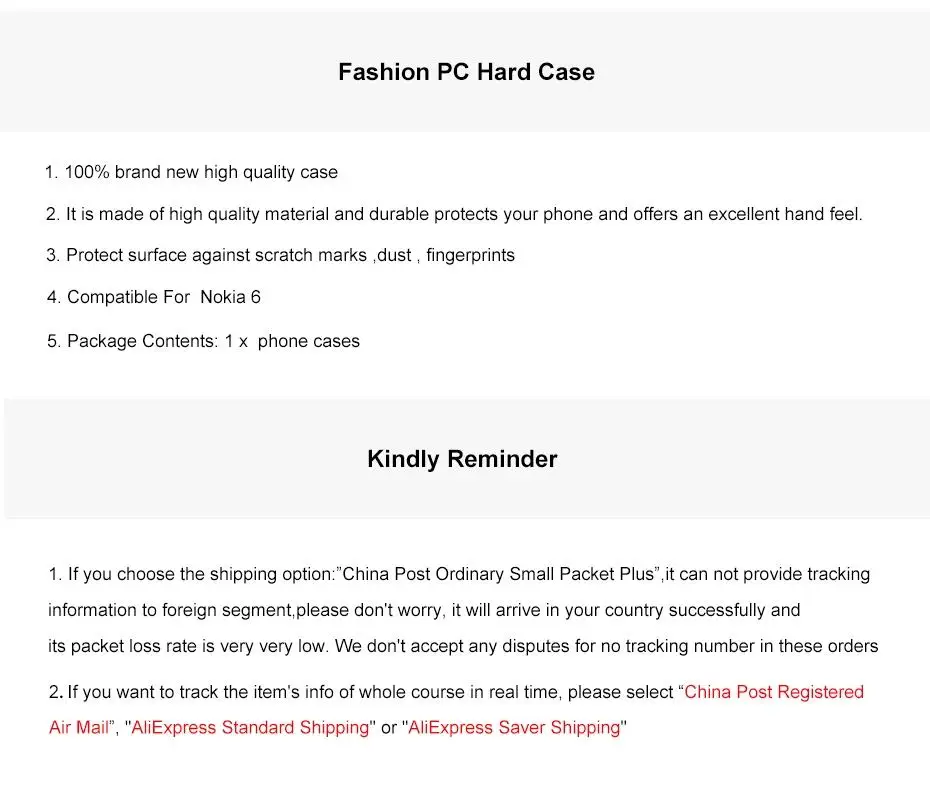 Fashion PC Hard Case

1. 100% brand new high quality case

2. It is made of high quality material and durable protects your phone and offers an excellent hand feel.

3. Protect surface against scratch marks ,dust , fingerprints

4. Compatible For  Nokia 6

5. Package Contents: 1 x  phone cases

Kindly Reminder

1. If you choose the shipping option:"China Post Ordinary Small Packet Plus",it can not provide tracking information to foreign segment,please don't worry, it will arrive in your country successfully and its packet loss rate is very very low. We don't accept any disputes for no tracking number in these orders

2. If you want to track the item's info of whole course in real time, please select "China Post Registered Air Mail", "AliExpress Standard Shipping" or "AliExpress Saver Shipping"